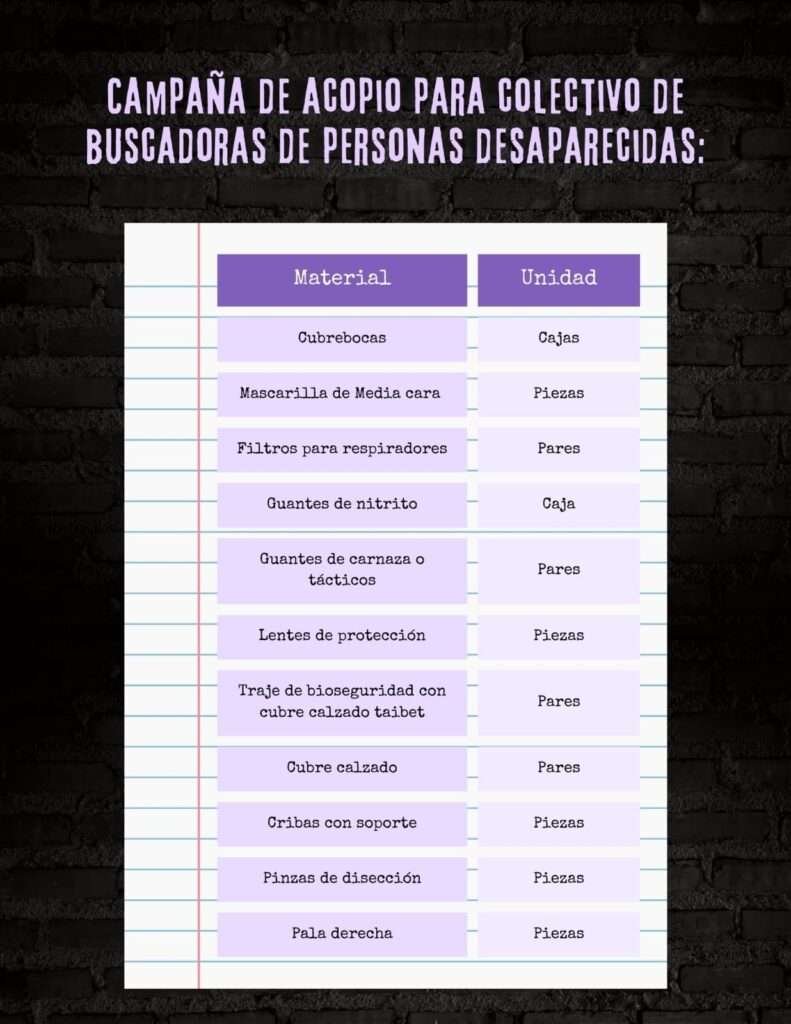 CAMPAÑA DE ACOPIO PARA COLECTIVO DE BUSCADORAS DE PERSONAS DESAPARECIDAS:

| Material | Unidad |
|---|---|
| Cubrebocas | Cajas |
| Mascarilla de Media cara | Piezas |
| Filtros para respiradores | Pares |
| Guantes de nitrito | Caja |
| Guantes de carnaza o tácticos | Pares |
| Lentes de protección | Piezas |
| Traje de bioseguridad con cubre calzado taibet | Pares |
| Cubre calzado | Pares |
| Cribas con soporte | Piezas |
| Pinzas de disección | Piezas |
| Pala derecha | Piezas |